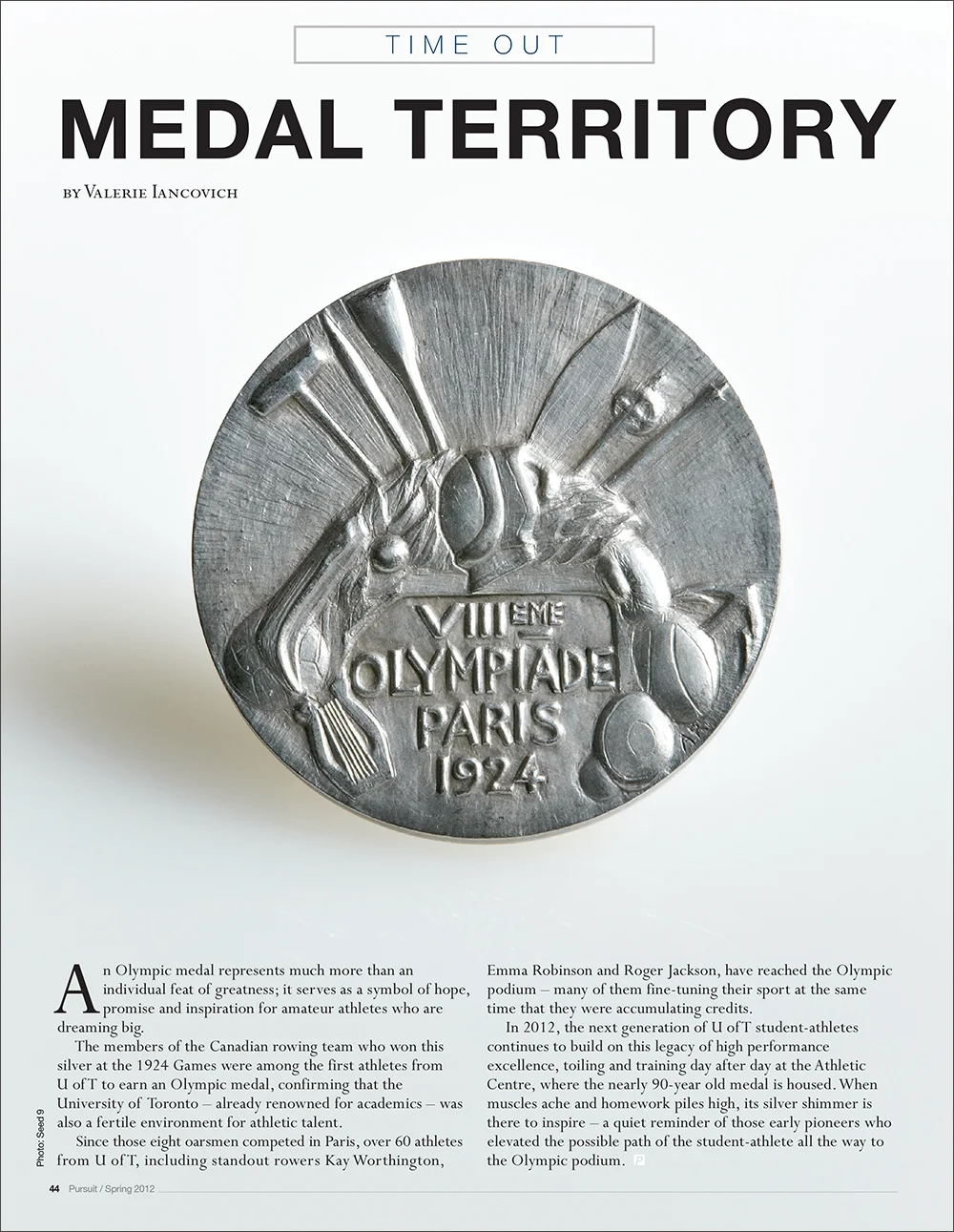 TIME OUT

MEDAL TERRITORY

BY VALERIE IANCOVICH

VIIIEME OLYMPIADE PARIS 1924

An Olympic medal represents much more than an individual feat of greatness; it serves as a symbol of hope, promise and inspiration for amateur athletes who are dreaming big.

The members of the Canadian rowing team who won this silver at the 1924 Games were among the first athletes from U of T to earn an Olympic medal, confirming that the University of Toronto – already renowned for academics – was also a fertile environment for athletic talent.

Since those eight oarsmen competed in Paris, over 60 athletes from U of T, including standout rowers Kay Worthington, Emma Robinson and Roger Jackson, have reached the Olympic podium – many of them fine-tuning their sport at the same time that they were accumulating credits.

In 2012, the next generation of U of T student-athletes continues to build on this legacy of high performance excellence, toiling and training day after day at the Athletic Centre, where the nearly 90-year old medal is housed. When muscles ache and homework piles high, its silver shimmer is there to inspire – a quiet reminder of those early pioneers who elevated the possible path of the student-athlete all the way to the Olympic podium.

Photo: Seed 9

44 Pursuit / Spring 2012